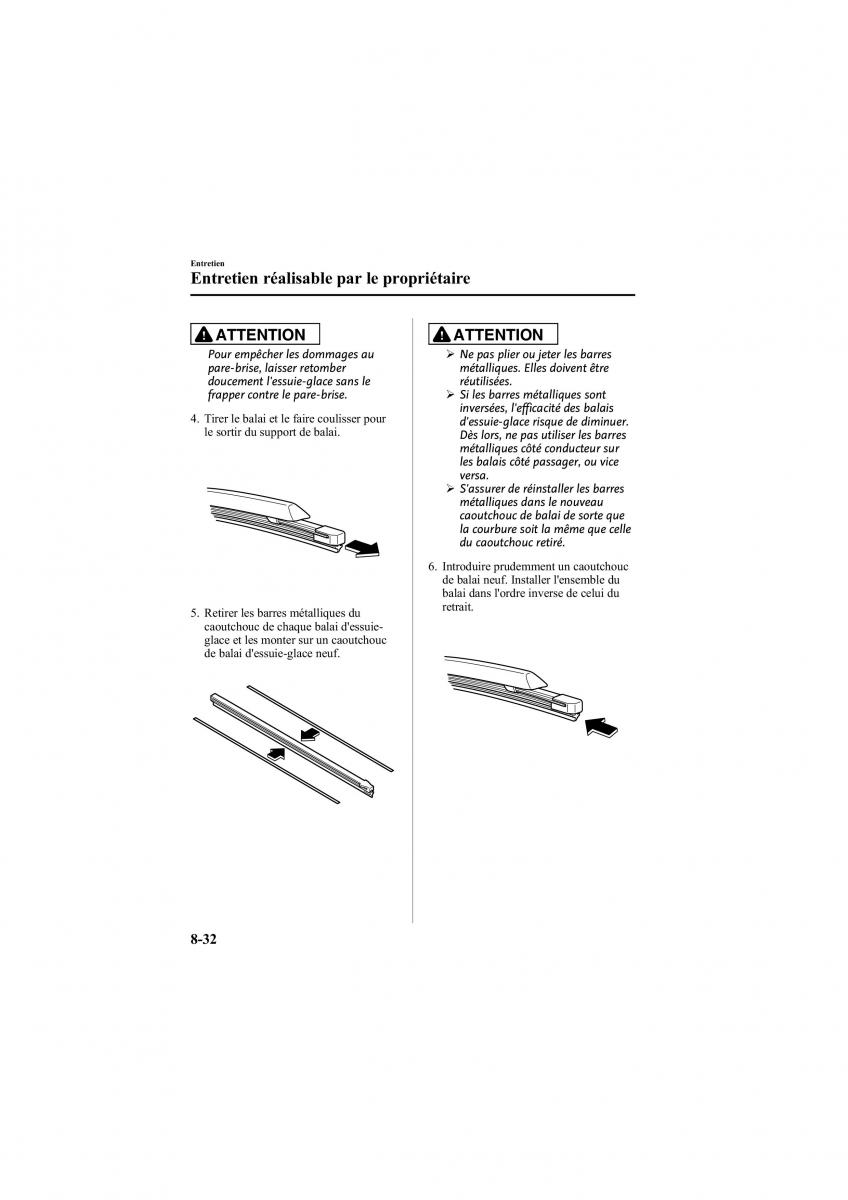 Entretien
Entretien réalisable par le propriétaire

ATTENTION
Pour empêcher les dommages au pare-brise, laisser retomber doucement l'essuie-glace sans le frapper contre le pare-brise.

4. Tirer le balai et le faire coulisser pour le sortir du support de balai.

5. Retirer les barres métalliques du caoutchouc de chaque balai d'essuie-glace et les monter sur un caoutchouc de balai d'essuie-glace neuf.

ATTENTION
➢ Ne pas plier ou jeter les barres métalliques. Elles doivent être réutilisées.
➢ Si les barres métalliques sont inversées, l'efficacité des balais d'essuie-glace risque de diminuer. Dès lors, ne pas utiliser les barres métalliques côté conducteur sur les balais côté passager, ou vice versa.
➢ S'assurer de réinstaller les barres métalliques dans le nouveau caoutchouc de balai de sorte que la courbure soit la même que celle du caoutchouc retiré.

6. Introduire prudemment un caoutchouc de balai neuf. Installer l'ensemble du balai dans l'ordre inverse de celui du retrait.

8-32